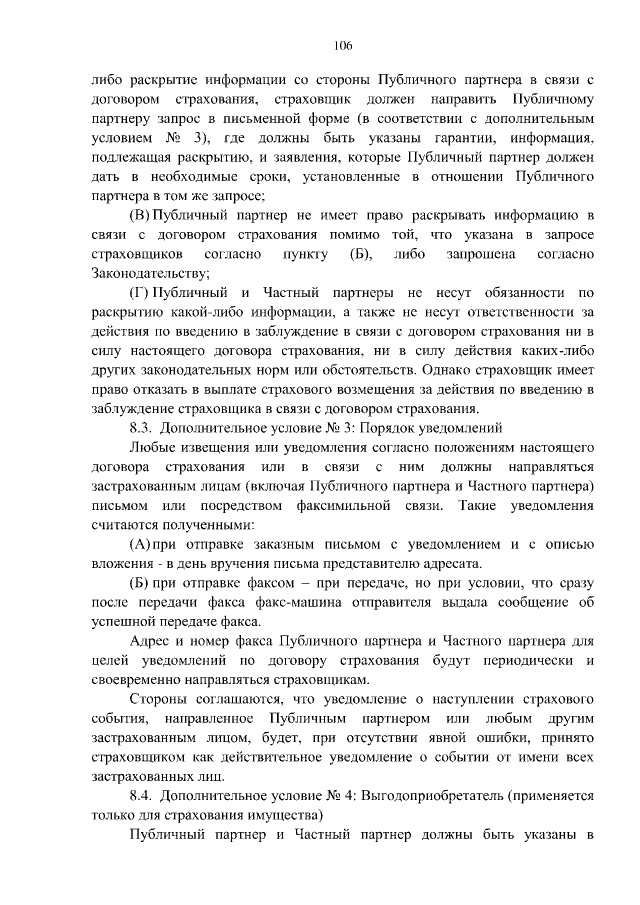 106

либо раскрытие информации со стороны Публичного партнера в связи с договором страхования, страховщик должен направить Публичному партнеру запрос в письменной форме (в соответствии с дополнительным условием № 3), где должны быть указаны гарантии, информация, подлежащая раскрытию, и заявления, которые Публичный партнер должен дать в необходимые сроки, установленные в отношении Публичного партнера в том же запросе;

(В) Публичный партнер не имеет право раскрывать информацию в связи с договором страхования помимо той, что указана в запросе страховщиков согласно пункту (Б), либо запрошена согласно Законодательству;

(Г) Публичный и Частный партнеры не несут обязанности по раскрытию какой-либо информации, а также не несут ответственности за действия по введению в заблуждение в связи с договором страхования ни в силу настоящего договора страхования, ни в силу действия каких-либо других законодательных норм или обстоятельств. Однако страховщик имеет право отказать в выплате страхового возмещения за действия по введению в заблуждение страховщика в связи с договором страхования.

8.3. Дополнительное условие № 3: Порядок уведомлений

Любые извещения или уведомления согласно положениям настоящего договора страхования или в связи с ним должны направляться застрахованным лицам (включая Публичного партнера и Частного партнера) письмом или посредством факсимильной связи. Такие уведомления считаются полученными:

(А) при отправке заказным письмом с уведомлением и с описью вложения - в день вручения письма представителю адресата.

(Б) при отправке факсом – при передаче, но при условии, что сразу после передачи факса факс-машина отправителя выдала сообщение об успешной передаче факса.

Адрес и номер факса Публичного партнера и Частного партнера для целей уведомлений по договору страхования будут периодически и своевременно направляться страховщикам.

Стороны соглашаются, что уведомление о наступлении страхового события, направленное Публичным партнером или любым другим застрахованным лицом, будет, при отсутствии явной ошибки, принято страховщиком как действительное уведомление о событии от имени всех застрахованных лиц.

8.4. Дополнительное условие № 4: Выгодоприобретатель (применяется только для страхования имущества)

Публичный партнер и Частный партнер должны быть указаны в